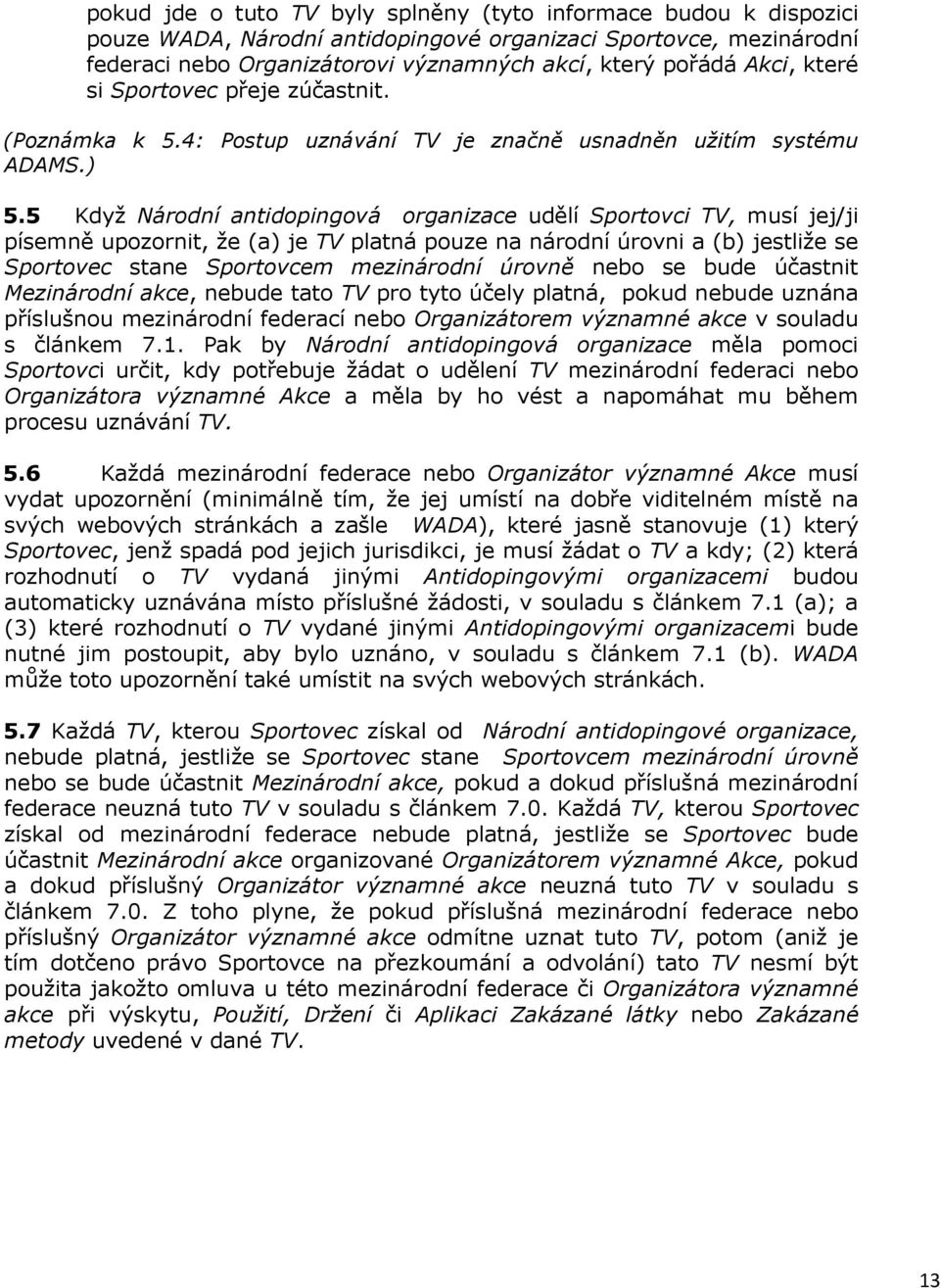 pokud jde o tuto TV byly splněny (tyto informace budou k dispozici pouze WADA, Národní antidopingové organizaci Sportovce, mezinárodní federaci nebo Organizátorovi významných akcí, který pořádá Akci, které si Sportovec přeje zúčastnit.

(Poznámka k 5.4: Postup uznávání TV je značně usnadněn užitím systému ADAMS.)

5.5 Když Národní antidopingová organizace udělí Sportovci TV, musí jej/ji písemně upozornit, že (a) je TV platná pouze na národní úrovni a (b) jestliže se Sportovec stane Sportovcem mezinárodní úrovně nebo se bude účastnit Mezinárodní akce, nebude tato TV pro tyto účely platná, pokud nebude uznána příslušnou mezinárodní federací nebo Organizátorem významné akce v souladu s článkem 7.1. Pak by Národní antidopingová organizace měla pomoci Sportovci určit, kdy potřebuje žádat o udělení TV mezinárodní federaci nebo Organizátora významné Akce a měla by ho vést a napomáhat mu během procesu uznávání TV.

5.6 Každá mezinárodní federace nebo Organizátor významné Akce musí vydat upozornění (minimálně tím, že jej umístí na dobře viditelném místě na svých webových stránkách a zašle WADA), které jasně stanovuje (1) který Sportovec, jenž spadá pod jejich jurisdikci, je musí žádat o TV a kdy; (2) která rozhodnutí o TV vydaná jinými Antidopingovými organizacemi budou automaticky uznávána místo příslušné žádosti, v souladu s článkem 7.1 (a); a (3) které rozhodnutí o TV vydané jinými Antidopingovými organizacemi bude nutné jim postoupit, aby bylo uznáno, v souladu s článkem 7.1 (b). WADA může toto upozornění také umístit na svých webových stránkách.

5.7 Každá TV, kterou Sportovec získal od Národní antidopingové organizace, nebude platná, jestliže se Sportovec stane Sportovcem mezinárodní úrovně nebo se bude účastnit Mezinárodní akce, pokud a dokud příslušná mezinárodní federace neuzná tuto TV v souladu s článkem 7.0. Každá TV, kterou Sportovec získal od mezinárodní federace nebude platná, jestliže se Sportovec bude účastnit Mezinárodní akce organizované Organizátorem významné Akce, pokud a dokud příslušný Organizátor významné akce neuzná tuto TV v souladu s článkem 7.0. Z toho plyne, že pokud příslušná mezinárodní federace nebo příslušný Organizátor významné akce odmítne uznat tuto TV, potom (aniž je tím dotčeno právo Sportovce na přezkoumání a odvolání) tato TV nesmí být použita jakožto omluva u této mezinárodní federace či Organizátora významné akce při výskytu, Použití, Držení či Aplikaci Zakázané látky nebo Zakázané metody uvedené v dané TV.

13